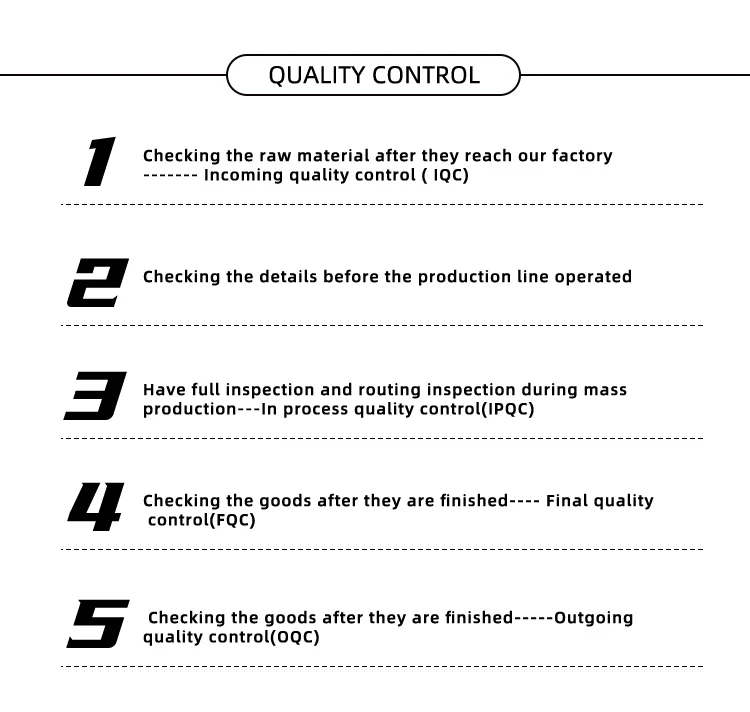 QUALITY CONTROL

1 Checking the raw material after they reach our factory ------- Incoming quality control ( IQC)

2 Checking the details before the production line operated

3 Have full inspection and routing inspection during mass production---In process quality control(IPQC)

4 Checking the goods after they are finished---- Final quality control(FQC)

5 Checking the goods after they are finished-----Outgoing quality control(OQC)